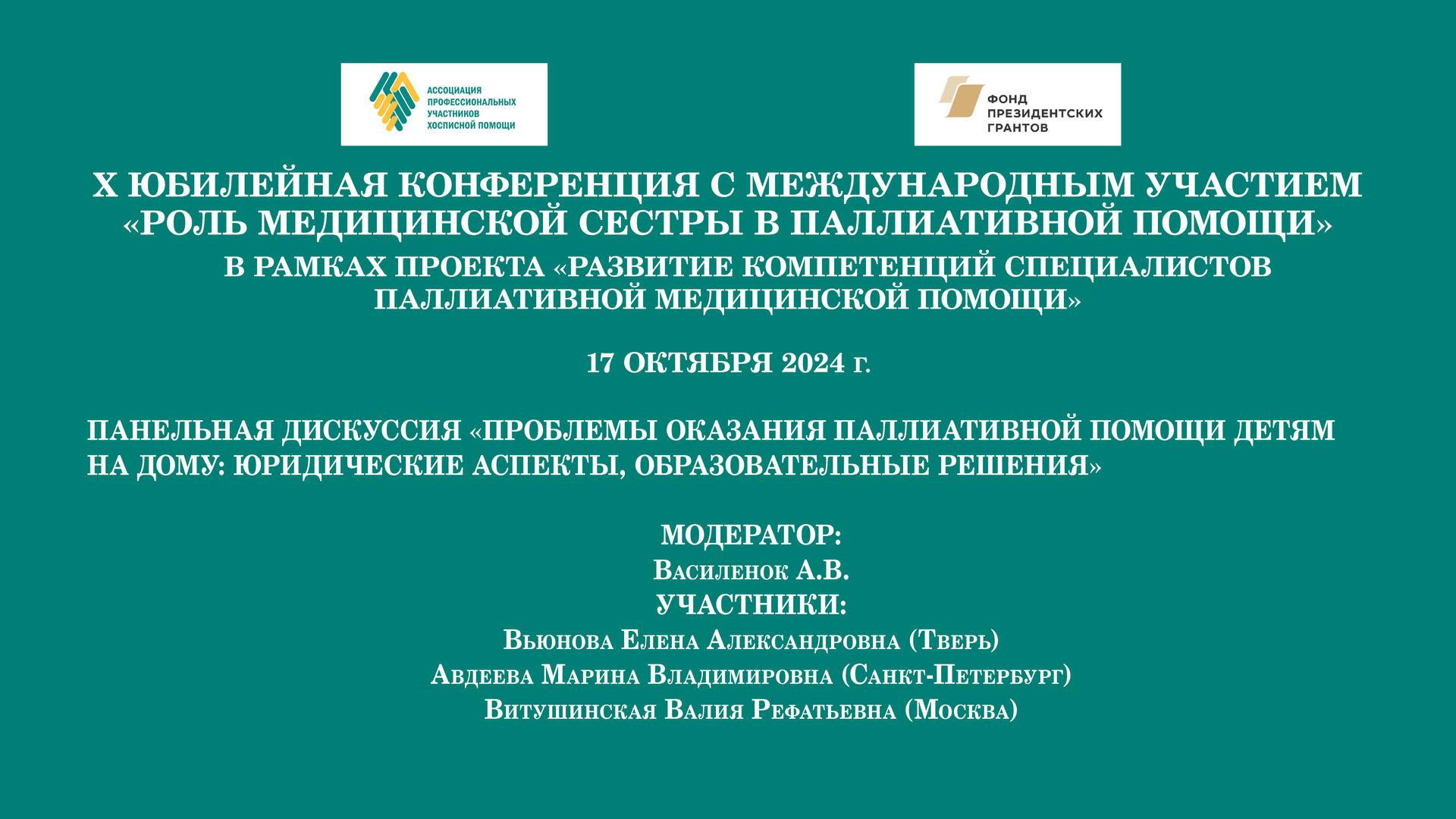 АССОЦИАЦИЯ ПРОФЕССИОНАЛЬНЫХ УЧАСТНИКОВ ХОСПИСНОЙ ПОМОЩИ

ФОНД ПРЕЗИДЕНТСКИХ ГРАНТОВ

X ЮБИЛЕЙНАЯ КОНФЕРЕНЦИЯ С МЕЖДУНАРОДНЫМ УЧАСТИЕМ «РОЛЬ МЕДИЦИНСКОЙ СЕСТРЫ В ПАЛЛИАТИВНОЙ ПОМОЩИ»
В РАМКАХ ПРОЕКТА «РАЗВИТИЕ КОМПЕТЕНЦИЙ СПЕЦИАЛИСТОВ ПАЛЛИАТИВНОЙ МЕДИЦИНСКОЙ ПОМОЩИ»

17 ОКТЯБРЯ 2024 г.

ПАНЕЛЬНАЯ ДИСКУССИЯ «ПРОБЛЕМЫ ОКАЗАНИЯ ПАЛЛИАТИВНОЙ ПОМОЩИ ДЕТЯМ НА ДОМУ: ЮРИДИЧЕСКИЕ АСПЕКТЫ, ОБРАЗОВАТЕЛЬНЫЕ РЕШЕНИЯ»

МОДЕРАТОР:
Василенок А.В.
УЧАСТНИКИ:
Вьюнова Елена Александровна (Тверь)
Авдеева Марина Владимировна (Санкт-Петербург)
Витушинская Валия Рефатьевна (Москва)